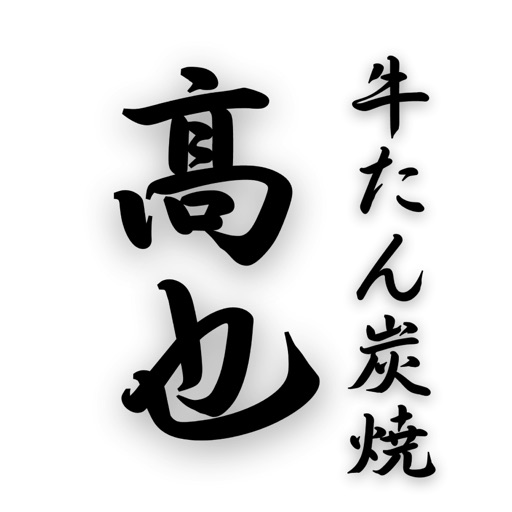 牛たん炭焼
髙也